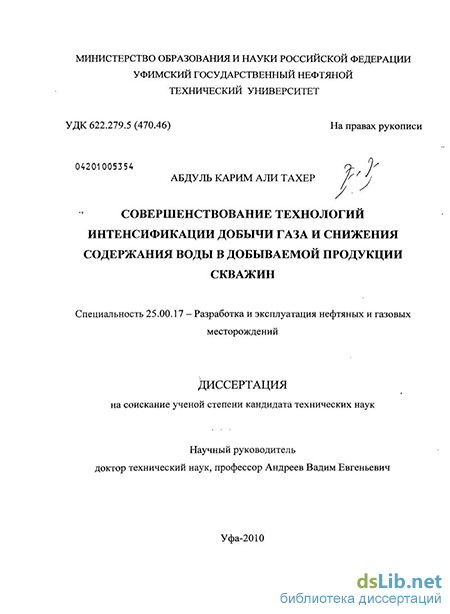 МИНИСТЕРСТВО ОБРАЗОВАНИЯ И НАУКИ РОССИЙСКОЙ ФЕДЕРАЦИИ
УФИМСКИЙ ГОСУДАРСТВЕННЫЙ НЕФТЯНОЙ
ТЕХНИЧЕСКИЙ УНИВЕРСИТЕТ

УДК 622.279.5 (470.46)

На правах рукописи

04201005354

АБДУЛЬ КАРИМ АЛИ ТАХЕР

СОВЕРШЕНСТВОВАНИЕ ТЕХНОЛОГИЙ ИНТЕНСИФИКАЦИИ ДОБЫЧИ ГАЗА И СНИЖЕНИЯ СОДЕРЖАНИЯ ВОДЫ В ДОБЫВАЕМОЙ ПРОДУКЦИИ СКВАЖИН

Специальность 25.00.17 – Разработка и эксплуатация нефтяных и газовых месторождений

ДИССЕРТАЦИЯ

на соискание ученой степени кандидата технических наук

Научный руководитель
доктор технический наук, профессор Андреев Вадим Евгеньевич

Уфа-2010

dsLib.net
библиотека диссертаций